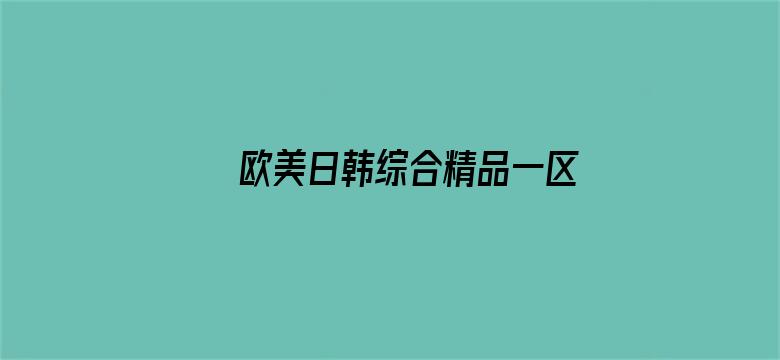 欧美日韩综合精品一区